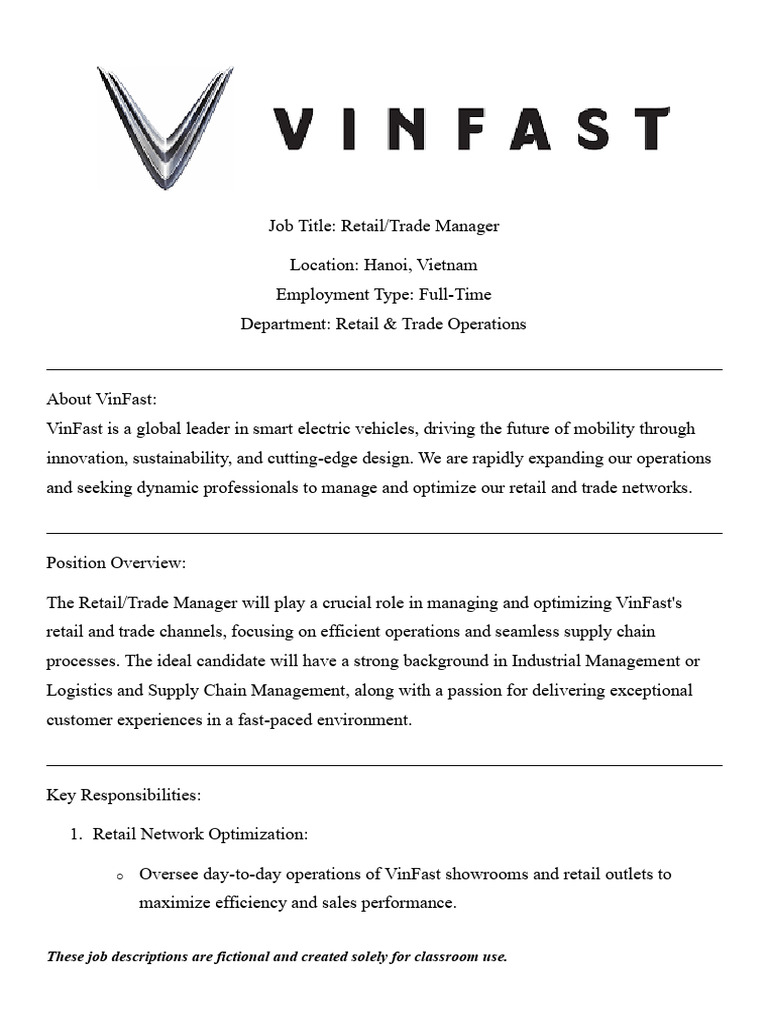 VINFAST

Job Title: Retail/Trade Manager

Location: Hanoi, Vietnam
Employment Type: Full-Time
Department: Retail & Trade Operations

About VinFast:
VinFast is a global leader in smart electric vehicles, driving the future of mobility through innovation, sustainability, and cutting-edge design. We are rapidly expanding our operations and seeking dynamic professionals to manage and optimize our retail and trade networks.

Position Overview:

The Retail/Trade Manager will play a crucial role in managing and optimizing VinFast's retail and trade channels, focusing on efficient operations and seamless supply chain processes. The ideal candidate will have a strong background in Industrial Management or Logistics and Supply Chain Management, along with a passion for delivering exceptional customer experiences in a fast-paced environment.

Key Responsibilities:

1. Retail Network Optimization:

o Oversee day-to-day operations of VinFast showrooms and retail outlets to maximize efficiency and sales performance.

These job descriptions are fictional and created solely for classroom use.